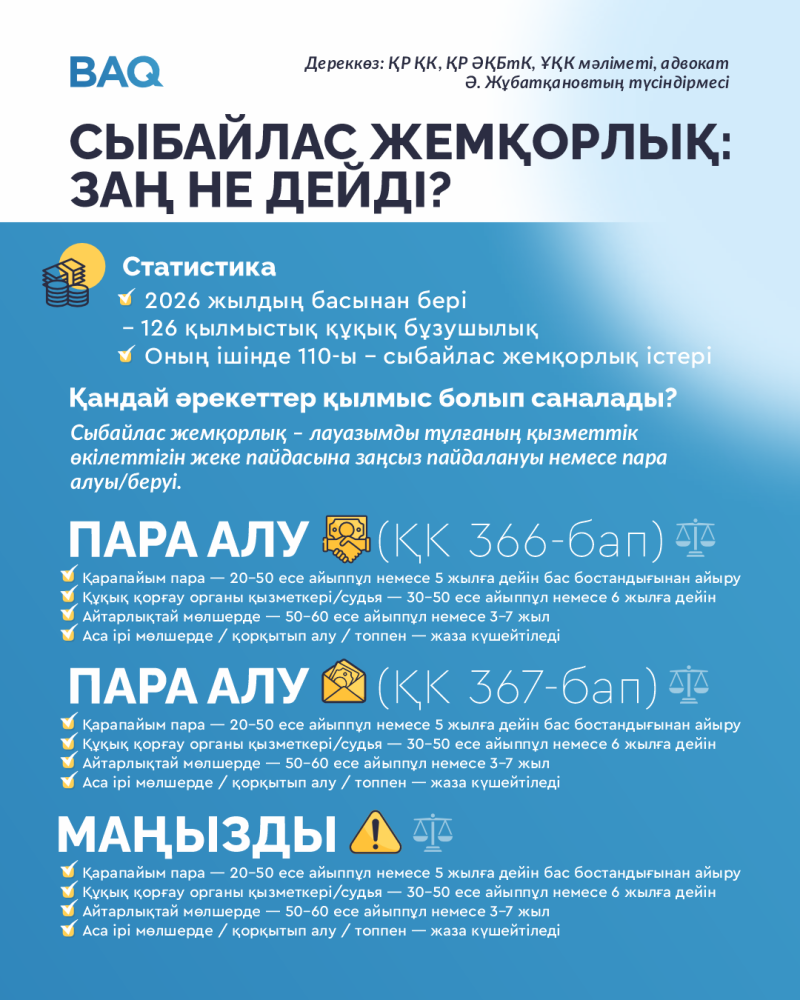 BAQ

Дереккөз: ҚР ҚК, ҚР ӘҚБтК, ҰҚК мәліметі, адвокат Ә. Жұбатқановтың түсіндірмесі

СЫБАЙЛАС ЖЕМҚОРЛЫҚ: ЗАҢ НЕ ДЕЙДІ?

Статистика
2026 жылдың басынан бері – 126 қылмыстық құқық бұзушылық
Оның ішінде 110-ы – сыбайлас жемқорлық істері

Қандай әрекеттер қылмыс болып саналады?
Сыбайлас жемқорлық – лауазымды тұлғаның қызметтік өкілеттігін жеке пайдасына заңсыз пайдалануы немесе пара алуы/беруі.

ПАРА АЛУ (ҚК 366-бап)
Қарапайым пара — 20–50 есе айыппұл немесе 5 жылға дейін бас бостандығынан айыру
Құқық қорғау органы қызметкері/судья — 30–50 есе айыппұл немесе 6 жылға дейін
Айтарлықтай мөлшерде — 50–60 есе айыппұл немесе 3–7 жыл
Аса ірі мөлшерде / қорқытып алу / топпен — жаза күшейтіледі

ПАРА АЛУ (ҚК 367-бап)
Қарапайым пара — 20–50 есе айыппұл немесе 5 жылға дейін бас бостандығынан айыру
Құқық қорғау органы қызметкері/судья — 30–50 есе айыппұл немесе 6 жылға дейін
Айтарлықтай мөлшерде — 50–60 есе айыппұл немесе 3–7 жыл
Аса ірі мөлшерде / қорқытып алу / топпен — жаза күшейтіледі

МАҢЫЗДЫ
Қарапайым пара — 20–50 есе айыппұл немесе 5 жылға дейін бас бостандығынан айыру
Құқық қорғау органы қызметкері/судья — 30–50 есе айыппұл немесе 6 жылға дейін
Айтарлықтай мөлшерде — 50–60 есе айыппұл немесе 3–7 жыл
Аса ірі мөлшерде / қорқытып алу / топпен — жаза күшейтіледі